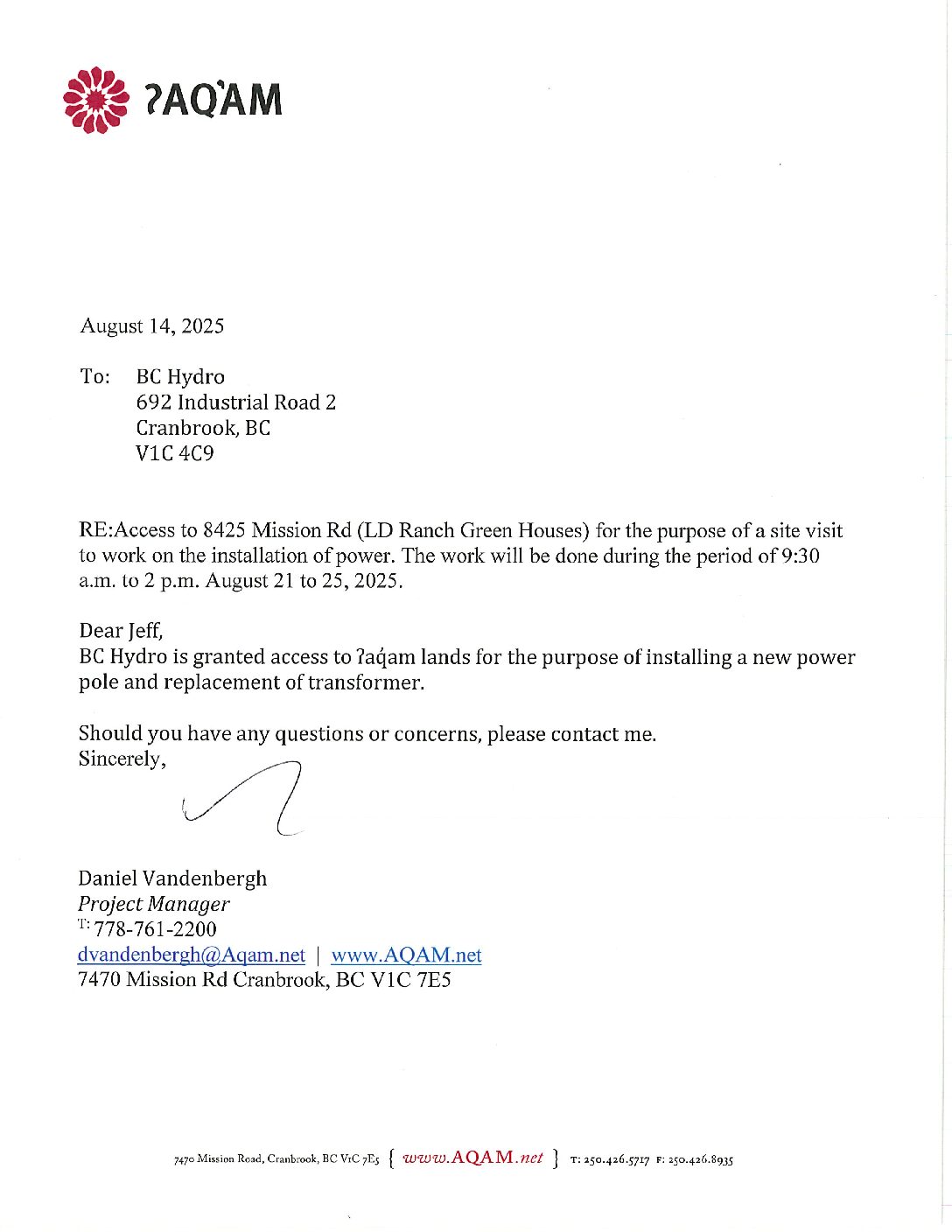 ʔAQ̓AM

August 14, 2025

To: BC Hydro
692 Industrial Road 2
Cranbrook, BC
V1C 4C9

RE:Access to 8425 Mission Rd (LD Ranch Green Houses) for the purpose of a site visit to work on the installation of power. The work will be done during the period of 9:30 a.m. to 2 p.m. August 21 to 25, 2025.

Dear Jeff,
BC Hydro is granted access to ʔaq̓am lands for the purpose of installing a new power pole and replacement of transformer.

Should you have any questions or concerns, please contact me.
Sincerely,

Daniel Vandenbergh
Project Manager
T: 778-761-2200
dvandenbergh@Aqam.net | www.AQAM.net
7470 Mission Rd Cranbrook, BC V1C 7E5

7470 Mission Road, Cranbrook, BC V1C 7E5 { www.AQAM.net } T: 250.426.5717 F: 250.426.8935